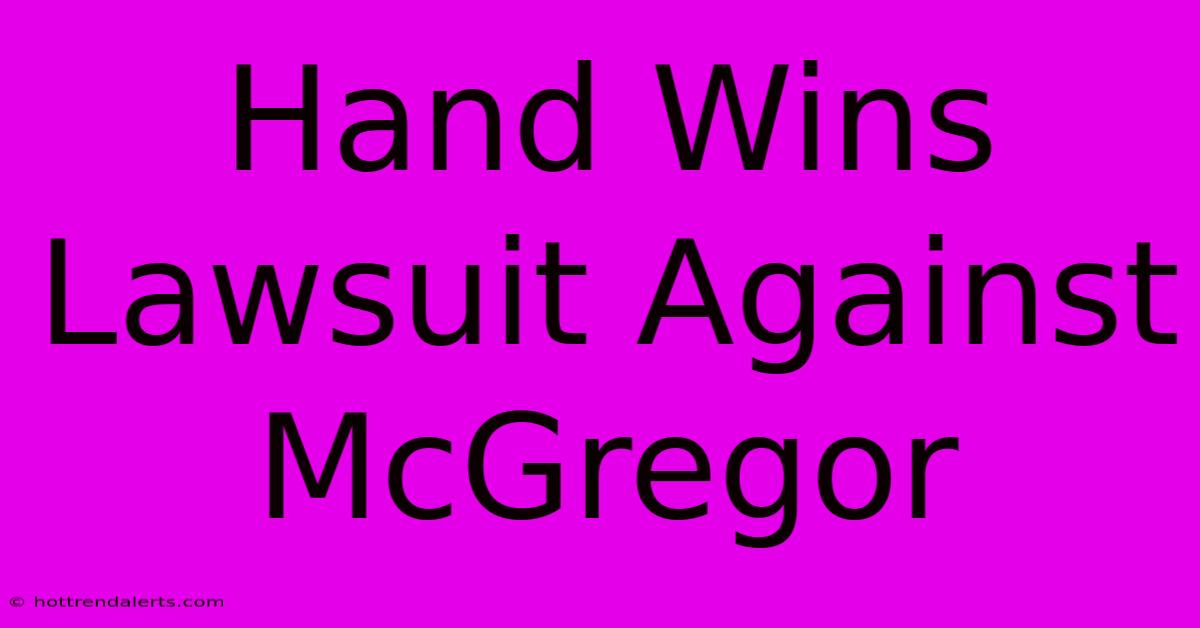 Hand Wins Lawsuit Against McGregor

© hottrendalerts.com